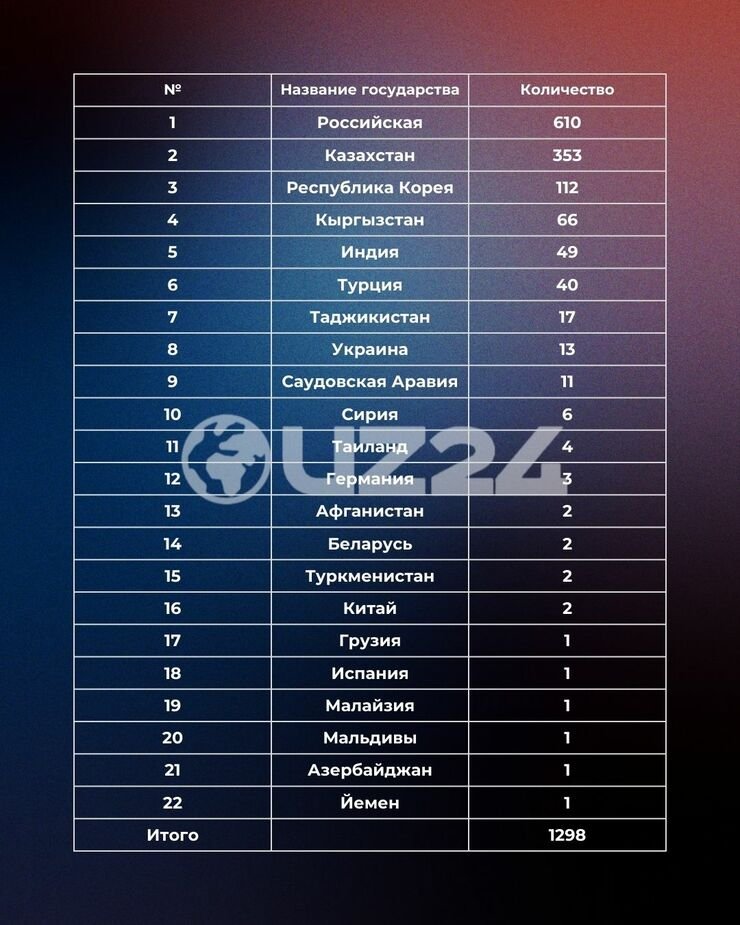 | № | Название государства | Количество |
|---|---|---|
| 1 | Российская | 610 |
| 2 | Казахстан | 353 |
| 3 | Республика Корея | 112 |
| 4 | Кыргызстан | 66 |
| 5 | Индия | 49 |
| 6 | Турция | 40 |
| 7 | Таджикистан | 17 |
| 8 | Украина | 13 |
| 9 | Саудовская Аравия | 11 |
| 10 | Сирия | 6 |
| 11 | Таиланд | 4 |
| 12 | Германия | 3 |
| 13 | Афганистан | 2 |
| 14 | Беларусь | 2 |
| 15 | Туркменистан | 2 |
| 16 | Китай | 2 |
| 17 | Грузия | 1 |
| 18 | Испания | 1 |
| 19 | Малайзия | 1 |
| 20 | Мальдивы | 1 |
| 21 | Азербайджан | 1 |
| 22 | Йемен | 1 |
| Итого | | 1298 |

UZ24